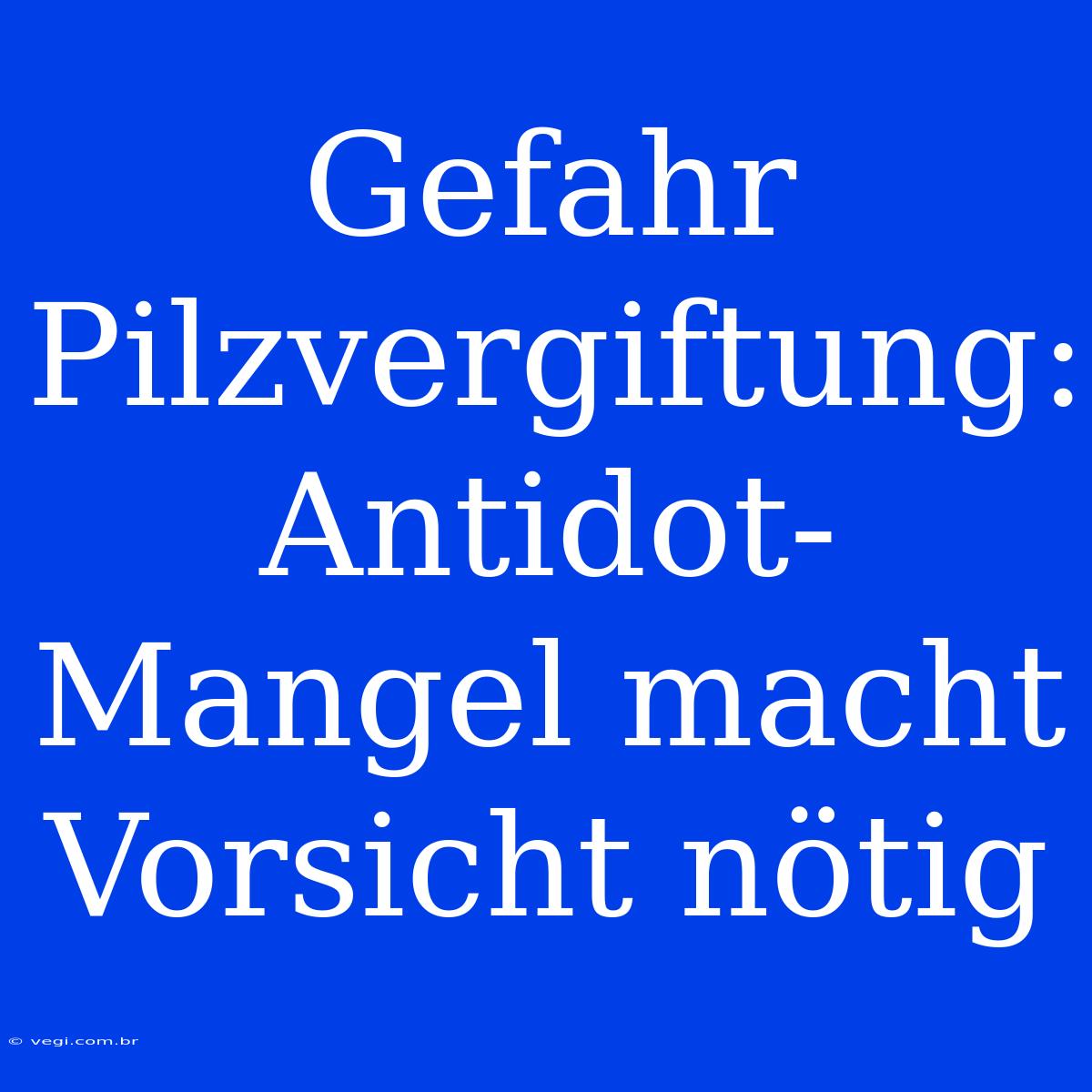 Gefahr Pilzvergiftung: Antidot-Mangel macht Vorsicht nötig

© vegi.com.br